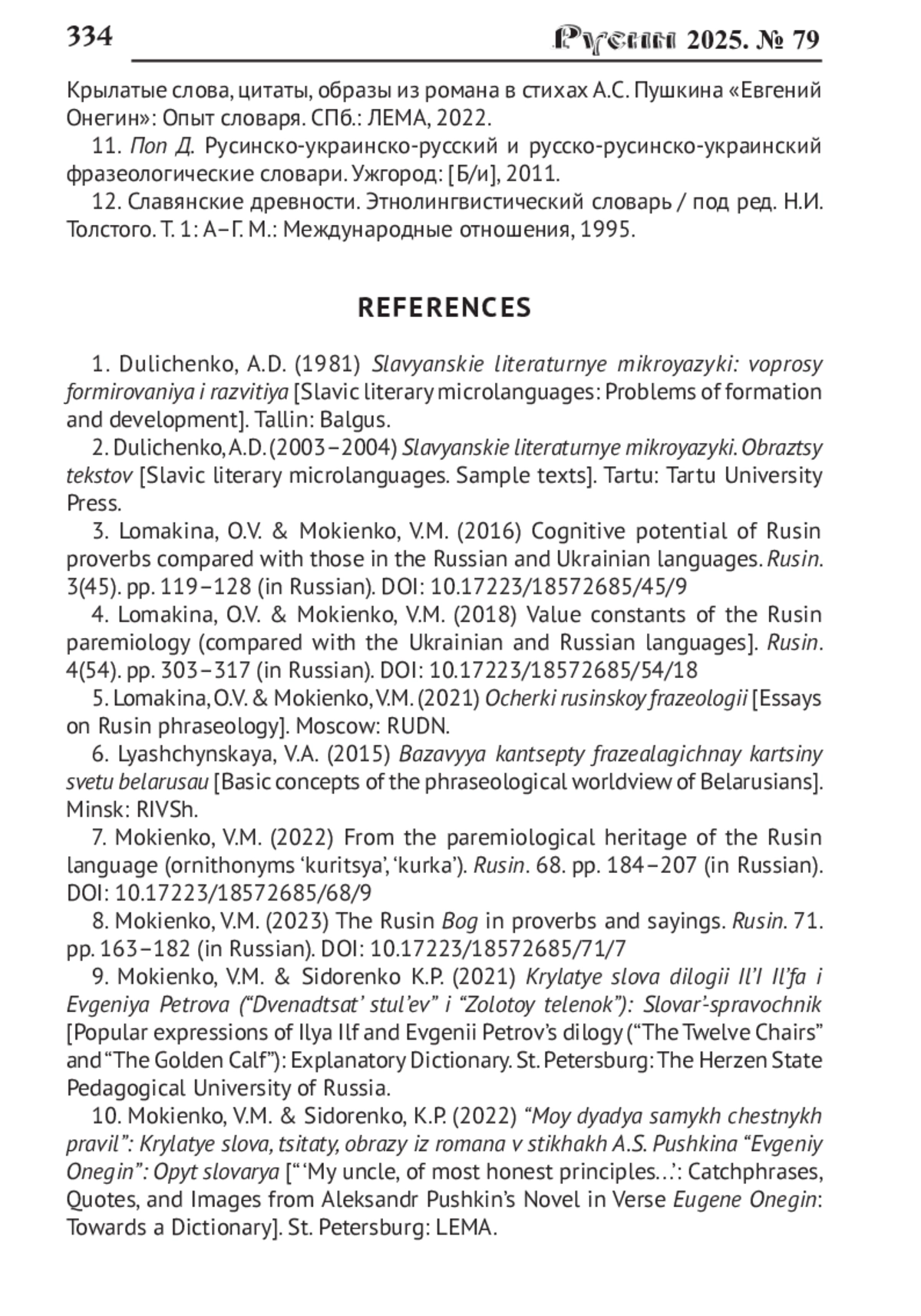 334 Русин 2025. № 79

Крылатые слова, цитаты, образы из романа в стихах А.С. Пушкина «Евгений Онегин»: Опыт словаря. СПб.: ЛЕМА, 2022.

11. Поп Д. Русинско-украинско-русский и русско-русинско-украинский фразеологические словари. Ужгород: [Б/и], 2011.

12. Славянские древности. Этнолингвистический словарь / под ред. Н.И. Толстого. Т. 1: А–Г. М.: Международные отношения, 1995.

REFERENCES

1. Dulichenko, A.D. (1981) Slavyanskie literaturnye mikroyazyki: voprosy formirovaniya i razvitiya [Slavic literary microlanguages: Problems of formation and development]. Tallin: Balgus.

2. Dulichenko, A.D. (2003–2004) Slavyanskie literaturnye mikroyazyki. Obraztsy tekstov [Slavic literary microlanguages. Sample texts]. Tartu: Tartu University Press.

3. Lomakina, O.V. & Mokienko, V.M. (2016) Cognitive potential of Rusin proverbs compared with those in the Russian and Ukrainian languages. Rusin. 3(45). pp. 119–128 (in Russian). DOI: 10.17223/18572685/45/9

4. Lomakina, O.V. & Mokienko, V.M. (2018) Value constants of the Rusin paremiology (compared with the Ukrainian and Russian languages]. Rusin. 4(54). pp. 303–317 (in Russian). DOI: 10.17223/18572685/54/18

5. Lomakina, O.V. & Mokienko, V.M. (2021) Ocherki rusinskoy frazeologii [Essays on Rusin phraseology]. Moscow: RUDN.

6. Lyashchynskaya, V.A. (2015) Bazavyya kantsepty frazealagichnay kartsiny svetu belarusau [Basic concepts of the phraseological worldview of Belarusians]. Minsk: RIVSh.

7. Mokienko, V.M. (2022) From the paremiological heritage of the Rusin language (ornithonyms ‘kuritsya’, ‘kurka’). Rusin. 68. pp. 184–207 (in Russian). DOI: 10.17223/18572685/68/9

8. Mokienko, V.M. (2023) The Rusin Bog in proverbs and sayings. Rusin. 71. pp. 163–182 (in Russian). DOI: 10.17223/18572685/71/7

9. Mokienko, V.M. & Sidorenko K.P. (2021) Krylatye slova dilogii Il’I Il’fa i Evgeniya Petrova (“Dvenadtsat’ stul’ev” i “Zolotoy telenok”): Slovar’-spravochnik [Popular expressions of Ilya Ilf and Evgenii Petrov’s dilogy (“The Twelve Chairs” and “The Golden Calf”): Explanatory Dictionary. St. Petersburg: The Herzen State Pedagogical University of Russia.

10. Mokienko, V.M. & Sidorenko, K.P. (2022) “Moy dyadya samykh chestnykh pravil”: Krylatye slova, tsitaty, obrazy iz romana v stikhakh A.S. Pushkina “Evgeniy Onegin”: Opyt slovarya [“‘My uncle, of most honest principles…’: Catchphrases, Quotes, and Images from Aleksandr Pushkin’s Novel in Verse Eugene Onegin: Towards a Dictionary]. St. Petersburg: LEMA.